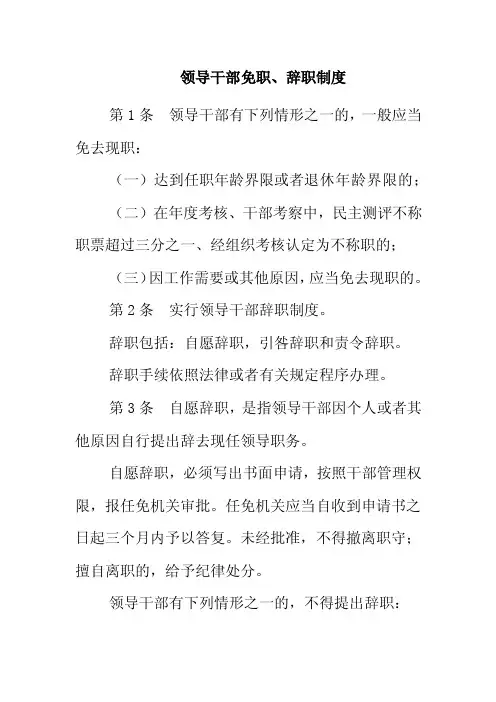 领导干部免职、辞职制度

第 1 条　领导干部有下列情形之一的，一般应当免去现职：

（一）达到任职年龄界限或者退休年龄界限的；

（二）在年度考核、干部考察中，民主测评不称职票超过三分之一、经组织考核认定为不称职的；

（三）因工作需要或其他原因，应当免去现职的。

第 2 条　实行领导干部辞职制度。

辞职包括：自愿辞职，引咎辞职和责令辞职。

辞职手续依照法律或者有关规定程序办理。

第 3 条　自愿辞职，是指领导干部因个人或者其他原因自行提出辞去现任领导职务。

自愿辞职，必须写出书面申请，按照干部管理权限，报任免机关审批。任免机关应当自收到申请书之日起三个月内予以答复。未经批准，不得撤离职守；擅自离职的，给予纪律处分。

领导干部有下列情形之一的，不得提出辞职：